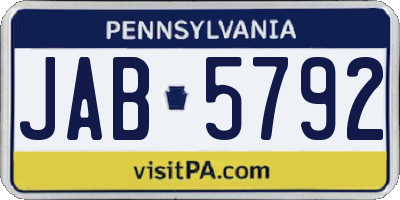 PENNSYLVANIA

JAB 5792

visitPA.com